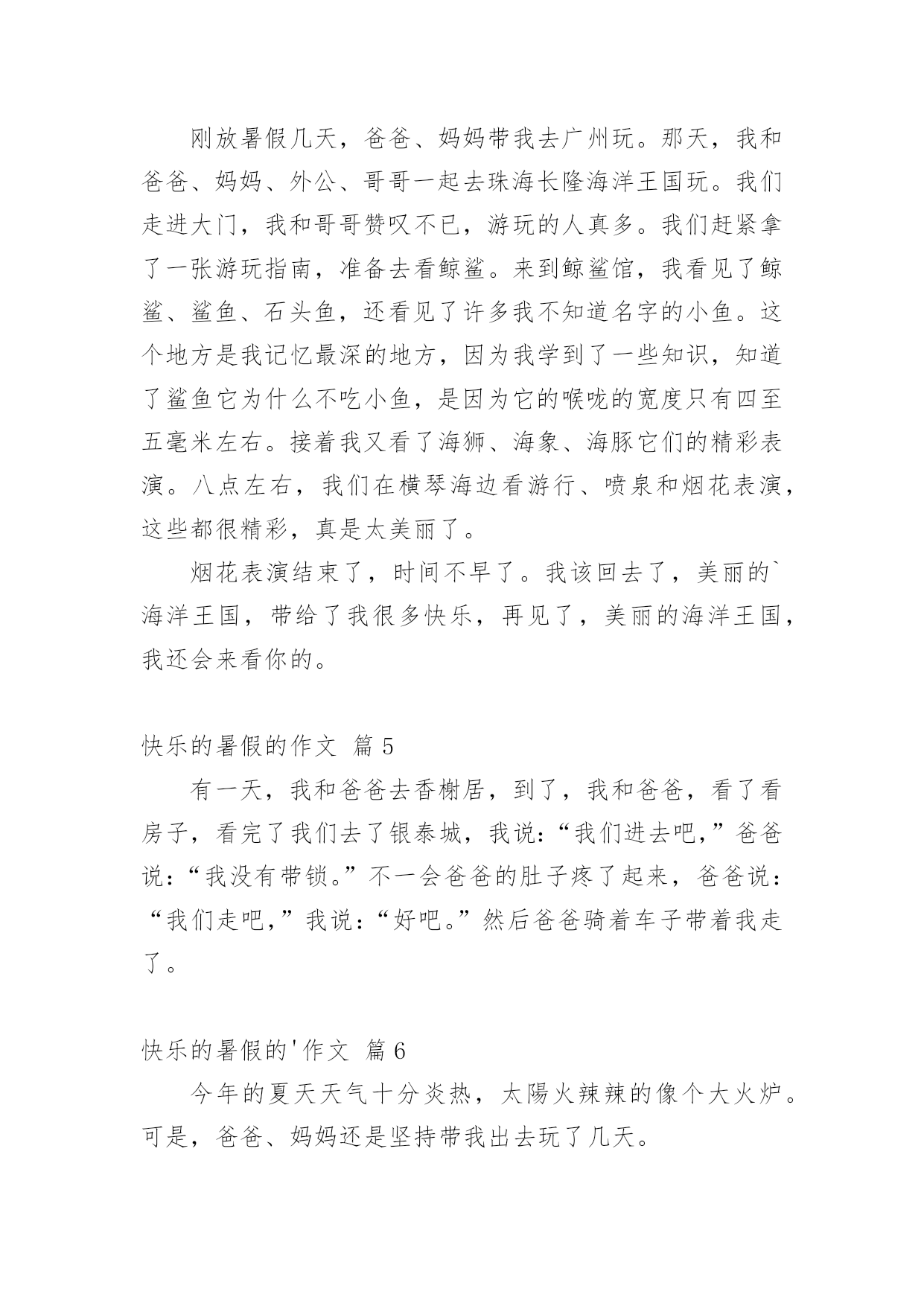 刚放暑假几天，爸爸、妈妈带我去广州玩。那天，我和爸爸、妈妈、外公、哥哥一起去珠海长隆海洋王国玩。我们走进大门，我和哥哥赞叹不已，游玩的人真多。我们赶紧拿了一张游玩指南，准备去看鲸鲨。来到鲸鲨馆，我看见了鲸鲨、鲨鱼、石头鱼，还看见了许多我不知道名字的小鱼。这个地方是我记忆最深的地方，因为我学到了一些知识，知道了鲨鱼它为什么不吃小鱼，是因为它的喉咙的宽度只有四至五毫米左右。接着我又看了海狮、海象、海豚它们的精彩表演。八点左右，我们在横琴海边看游行、喷泉和烟花表演，这些都很精彩，真是太美丽了。

烟花表演结束了，时间不早了。我该回去了，美丽的`海洋王国，带给了我很多快乐，再见了，美丽的海洋王国，我还会来看你的。

快乐的暑假的作文 篇5

有一天，我和爸爸去香榭居，到了，我和爸爸，看了看房子，看完了我们去了银泰城，我说：“我们进去吧，”爸爸说：“我没有带锁。”不一会爸爸的肚子疼了起来，爸爸说：“我们走吧，”我说：“好吧。”然后爸爸骑着车子带着我走了。

快乐的暑假的'作文 篇6

今年的夏天天气十分炎热，太陽火辣辣的像个大火炉。可是，爸爸、妈妈还是坚持带我出去玩了几天。